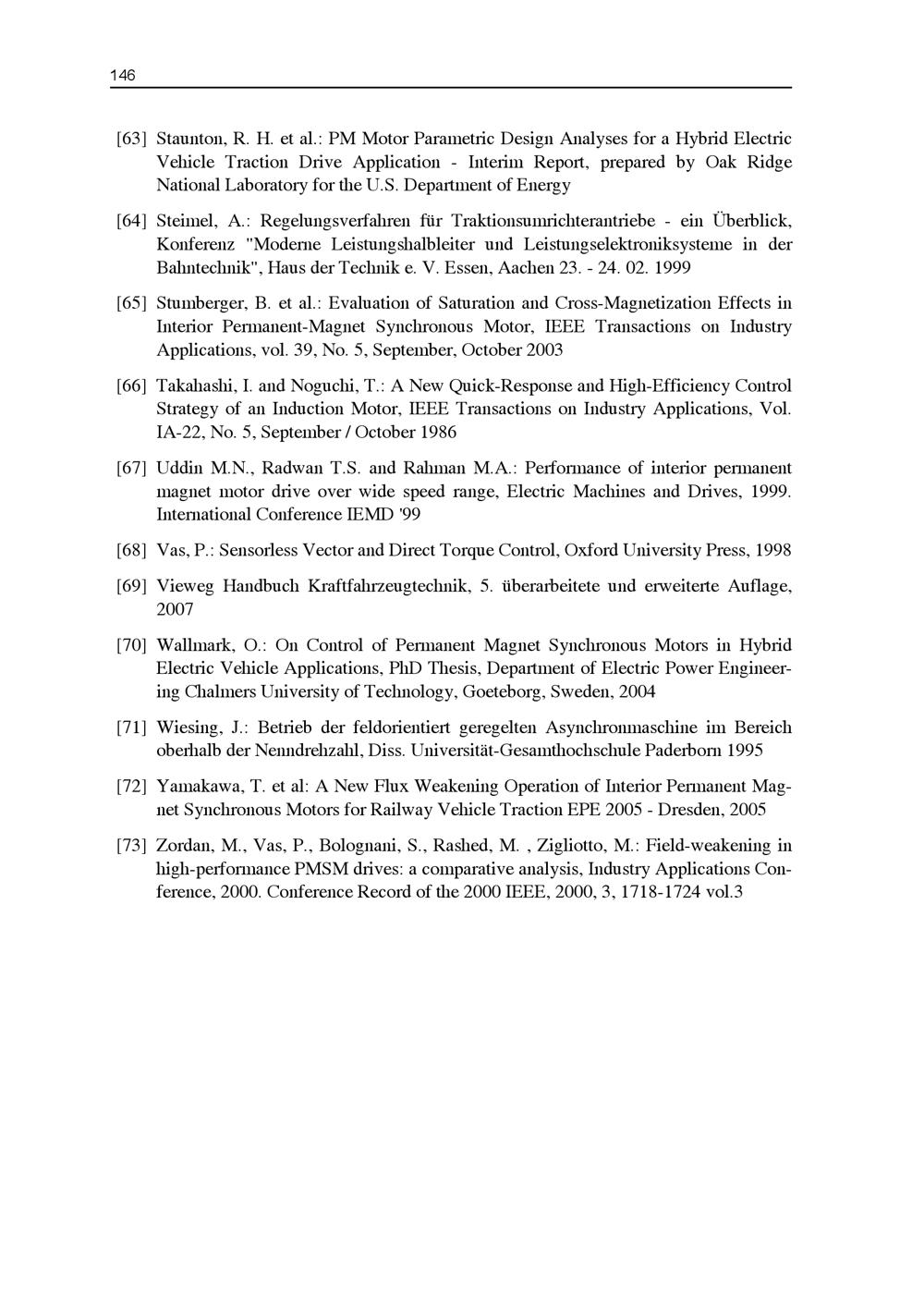 146

[63] Staunton, R. H. et al.: PM Motor Parametric Design Analyses for a Hybrid Electric Vehicle Traction Drive Application - Interim Report, prepared by Oak Ridge National Laboratory for the U.S. Department of Energy

[64] Steimel, A.: Regelungsverfahren für Traktionsumrichterantriebe - ein Überblick, Konferenz "Moderne Leistungshalbleiter und Leistungselektroniksysteme in der Bahntechnik", Haus der Technik e. V. Essen, Aachen 23. - 24. 02. 1999

[65] Stumberger, B. et al.: Evaluation of Saturation and Cross-Magnetization Effects in Interior Permanent-Magnet Synchronous Motor, IEEE Transactions on Industry Applications, vol. 39, No. 5, September, October 2003

[66] Takahashi, I. and Noguchi, T.: A New Quick-Response and High-Efficiency Control Strategy of an Induction Motor, IEEE Transactions on Industry Applications, Vol. IA-22, No. 5, September / October 1986

[67] Uddin M.N., Radwan T.S. and Rahman M.A.: Performance of interior permanent magnet motor drive over wide speed range, Electric Machines and Drives, 1999. International Conference IEMD '99

[68] Vas, P.: Sensorless Vector and Direct Torque Control, Oxford University Press, 1998

[69] Vieweg Handbuch Kraftfahrzeugtechnik, 5. überarbeitete und erweiterte Auflage, 2007

[70] Wallmark, O.: On Control of Permanent Magnet Synchronous Motors in Hybrid Electric Vehicle Applications, PhD Thesis, Department of Electric Power Engineering Chalmers University of Technology, Goeteborg, Sweden, 2004

[71] Wiesing, J.: Betrieb der feldorientiert geregelten Asynchronmaschine im Bereich oberhalb der Nenndrehzahl, Diss. Universität-Gesamthochschule Paderborn 1995

[72] Yamakawa, T. et al: A New Flux Weakening Operation of Interior Permanent Magnet Synchronous Motors for Railway Vehicle Traction EPE 2005 - Dresden, 2005

[73] Zordan, M., Vas, P., Bolognani, S., Rashed, M. , Zigliotto, M.: Field-weakening in high-performance PMSM drives: a comparative analysis, Industry Applications Conference, 2000. Conference Record of the 2000 IEEE, 2000, 3, 1718-1724 vol.3